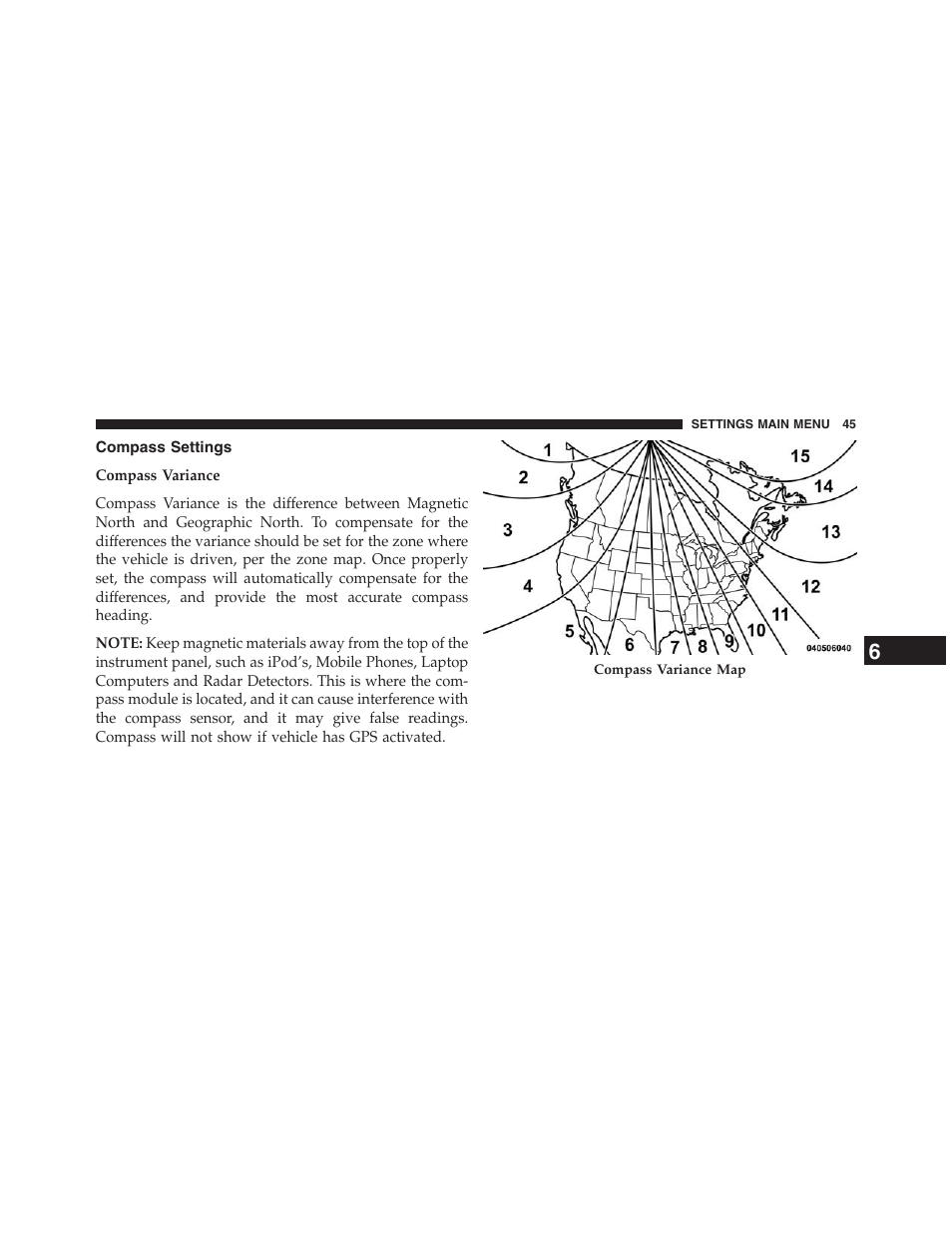 SETTINGS MAIN MENU 45

Compass Settings

Compass Variance

Compass Variance is the difference between Magnetic North and Geographic North. To compensate for the differences the variance should be set for the zone where the vehicle is driven, per the zone map. Once properly set, the compass will automatically compensate for the differences, and provide the most accurate compass heading.

NOTE: Keep magnetic materials away from the top of the instrument panel, such as iPod's, Mobile Phones, Laptop Computers and Radar Detectors. This is where the compass module is located, and it can cause interference with the compass sensor, and it may give false readings. Compass will not show if vehicle has GPS activated.

1
2
3
4
5
6
7
8
9
10
11
12
13
14
15
040506040

Compass Variance Map

6